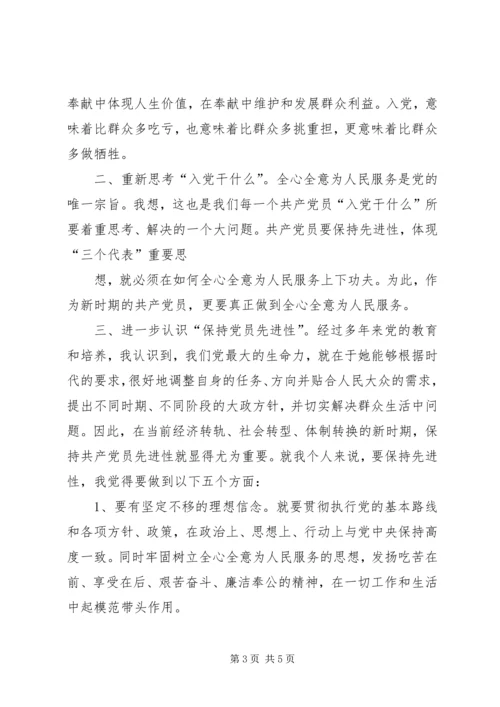 奉献中体现人生价值，在奉献中维护和发展群众利益。入党，意味着比群众多吃亏，也意味着比群众多挑重担，更意味着比群众多做牺牲。

二、重新思考“入党干什么”。全心全意为人民服务是党的唯一宗旨。我想，这也是我们每一个共产党员“入党干什么”所要着重思考、解决的一个大问题。共产党员要保持先进性，体现“三个代表”重要思

想，就必须在如何全心全意为人民服务上下功夫。为此，作为新时期的共产党员，更要真正做到全心全意为人民服务。

三、进一步认识“保持党员先进性”。经过多年来党的教育和培养，我认识到，我们党最大的生命力，就在于她能够根据时代的要求，很好地调整自身的任务、方向并贴合人民大众的需求，提出不同时期、不同阶段的大政方针，并切实解决群众生活中问题。因此，在当前经济转轨、社会转型、体制转换的新时期，保持共产党员先进性就显得尤为重要。就我个人来说，要保持先进性，我觉得要做到以下五个方面：

1、要有坚定不移的理想信念。就要贯彻执行党的基本路线和各项方针、政策，在政治上、思想上、行动上与党中央保持高度一致。同时牢固树立全心全意为人民服务的思想，发扬吃苦在前、享受在后、艰苦奋斗、廉洁奉公的精神，在一切工作和生活中起模范带头作用。

第 3 页 共 5 页